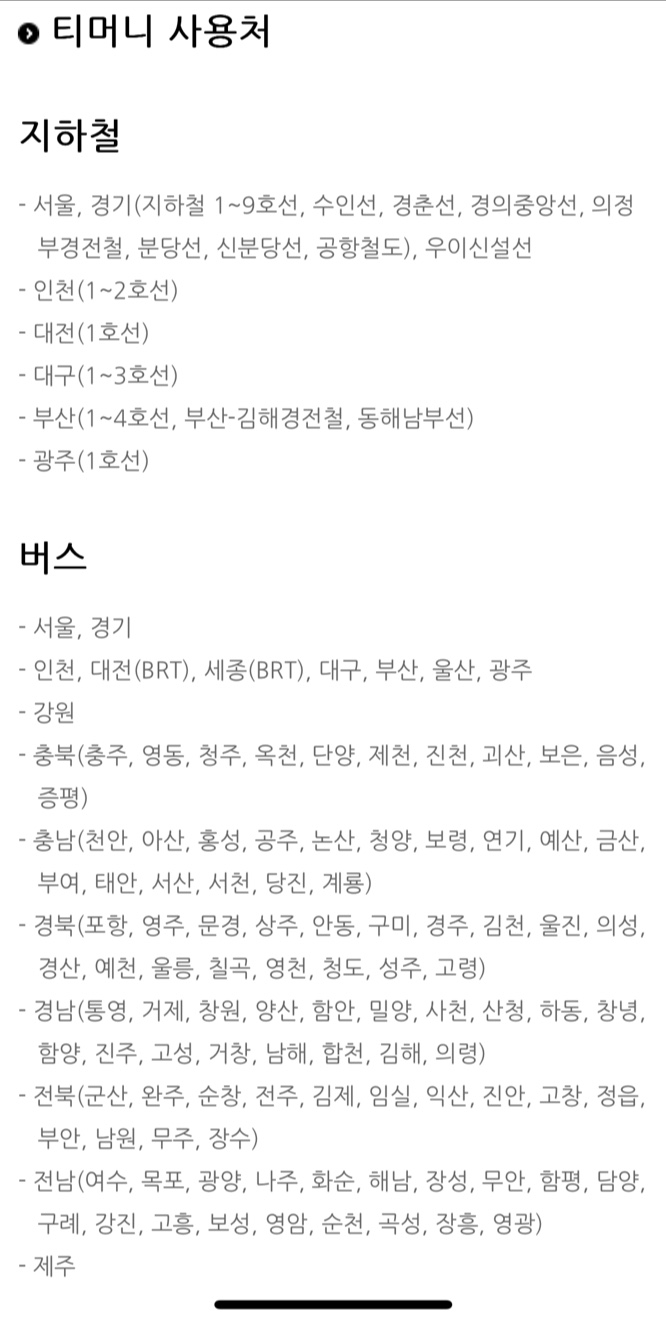 티머니 사용처

지하철

- 서울, 경기(지하철 1~9호선, 수인선, 경춘선, 경의중앙선, 의정부경전철, 분당선, 신분당선, 공항철도), 우이신설선
- 인천(1~2호선)
- 대전(1호선)
- 대구(1~3호선)
- 부산(1~4호선, 부산-김해경전철, 동해남부선)
- 광주(1호선)

버스

- 서울, 경기
- 인천, 대전(BRT), 세종(BRT), 대구, 부산, 울산, 광주
- 강원
- 충북(충주, 영동, 청주, 옥천, 단양, 제천, 진천, 괴산, 보은, 음성, 증평)
- 충남(천안, 아산, 홍성, 공주, 논산, 청양, 보령, 연기, 예산, 금산, 부여, 태안, 서산, 서천, 당진, 계룡)
- 경북(포항, 영주, 문경, 상주, 안동, 구미, 경주, 김천, 울진, 의성, 경산, 예천, 울릉, 칠곡, 영천, 청도, 성주, 고령)
- 경남(통영, 거제, 창원, 양산, 함안, 밀양, 사천, 산청, 하동, 창녕, 함양, 진주, 고성, 거창, 남해, 합천, 김해, 의령)
- 전북(군산, 완주, 순창, 전주, 김제, 임실, 익산, 진안, 고창, 정읍, 부안, 남원, 무주, 장수)
- 전남(여수, 목포, 광양, 나주, 화순, 해남, 장성, 무안, 함평, 담양, 구례, 강진, 고흥, 보성, 영암, 순천, 곡성, 장흥, 영광)
- 제주